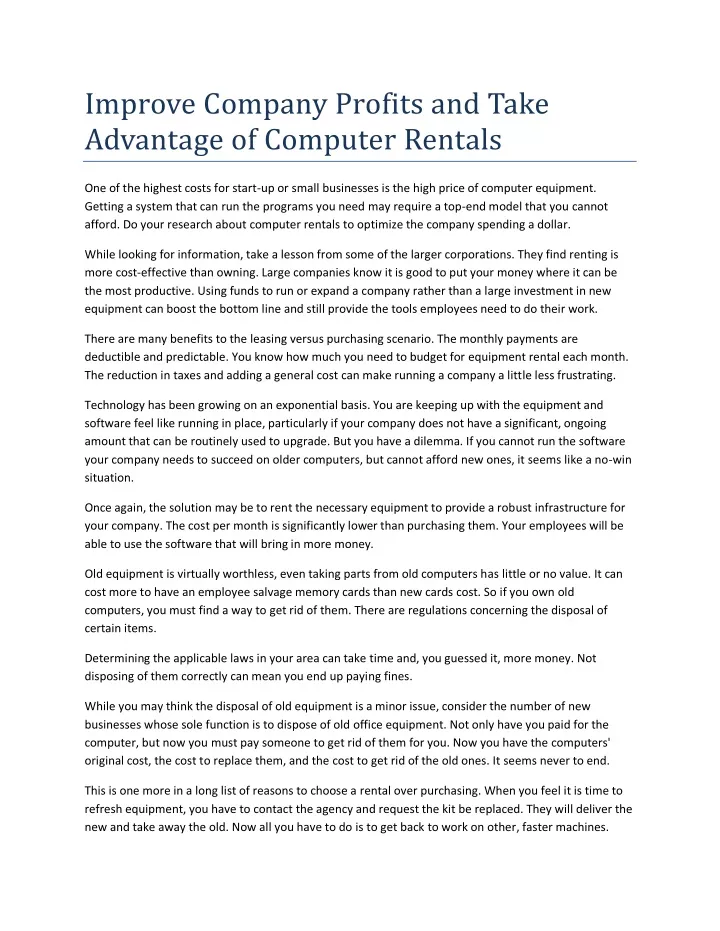 Improve Company Profits and Take Advantage of Computer Rentals

One of the highest costs for start-up or small businesses is the high price of computer equipment. Getting a system that can run the programs you need may require a top-end model that you cannot afford. Do your research about computer rentals to optimize the company spending a dollar.

While looking for information, take a lesson from some of the larger corporations. They find renting is more cost-effective than owning. Large companies know it is good to put your money where it can be the most productive. Using funds to run or expand a company rather than a large investment in new equipment can boost the bottom line and still provide the tools employees need to do their work.

There are many benefits to the leasing versus purchasing scenario. The monthly payments are deductible and predictable. You know how much you need to budget for equipment rental each month. The reduction in taxes and adding a general cost can make running a company a little less frustrating.

Technology has been growing on an exponential basis. You are keeping up with the equipment and software feel like running in place, particularly if your company does not have a significant, ongoing amount that can be routinely used to upgrade. But you have a dilemma. If you cannot run the software your company needs to succeed on older computers, but cannot afford new ones, it seems like a no-win situation.

Once again, the solution may be to rent the necessary equipment to provide a robust infrastructure for your company. The cost per month is significantly lower than purchasing them. Your employees will be able to use the software that will bring in more money.

Old equipment is virtually worthless, even taking parts from old computers has little or no value. It can cost more to have an employee salvage memory cards than new cards cost. So if you own old computers, you must find a way to get rid of them. There are regulations concerning the disposal of certain items.

Determining the applicable laws in your area can take time and, you guessed it, more money. Not disposing of them correctly can mean you end up paying fines.

While you may think the disposal of old equipment is a minor issue, consider the number of new businesses whose sole function is to dispose of old office equipment. Not only have you paid for the computer, but now you must pay someone to get rid of them for you. Now you have the computers' original cost, the cost to replace them, and the cost to get rid of the old ones. It seems never to end.

This is one more in a long list of reasons to choose a rental over purchasing. When you feel it is time to refresh equipment, you have to contact the agency and request the kit be replaced. They will deliver the new and take away the old. Now all you have to do is to get back to work on other, faster machines.